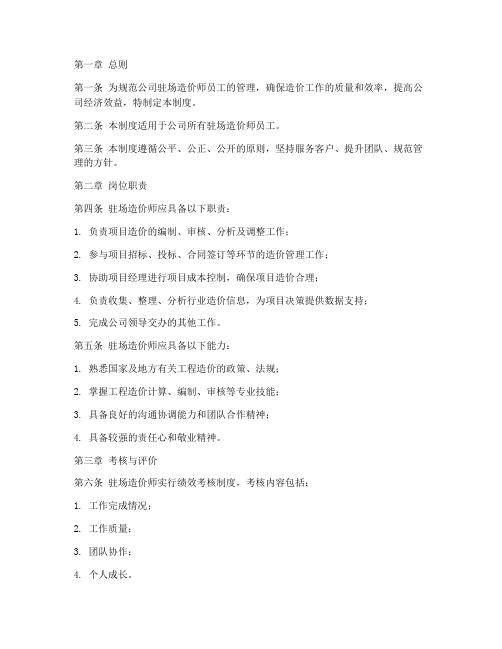 第一章 总则

第一条 为规范公司驻场造价师员工的管理，确保造价工作的质量和效率，提高公司经济效益，特制定本制度。

第二条 本制度适用于公司所有驻场造价师员工。

第三条 本制度遵循公平、公正、公开的原则，坚持服务客户、提升团队、规范管理的方针。

第二章 岗位职责

第四条 驻场造价师应具备以下职责：

1. 负责项目造价的编制、审核、分析及调整工作；

2. 参与项目招标、投标、合同签订等环节的造价管理工作；

3. 协助项目经理进行项目成本控制，确保项目造价合理；

4. 负责收集、整理、分析行业造价信息，为项目决策提供数据支持；

5. 完成公司领导交办的其他工作。

第五条 驻场造价师应具备以下能力：

1. 熟悉国家及地方有关工程造价的政策、法规；

2. 掌握工程造价计算、编制、审核等专业技能；

3. 具备良好的沟通协调能力和团队合作精神；

4. 具备较强的责任心和敬业精神。

第三章 考核与评价

第六条 驻场造价师实行绩效考核制度，考核内容包括：

1. 工作完成情况；

2. 工作质量；

3. 团队协作；

4. 个人成长。